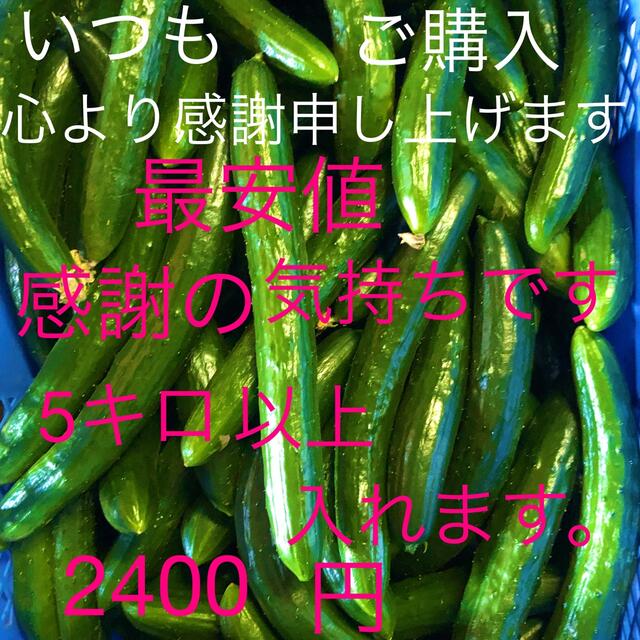 いつも　ご購入
心より感謝申し上げます
最安値
感謝の気持ちです
5キロ以上
入れます。
2400 円